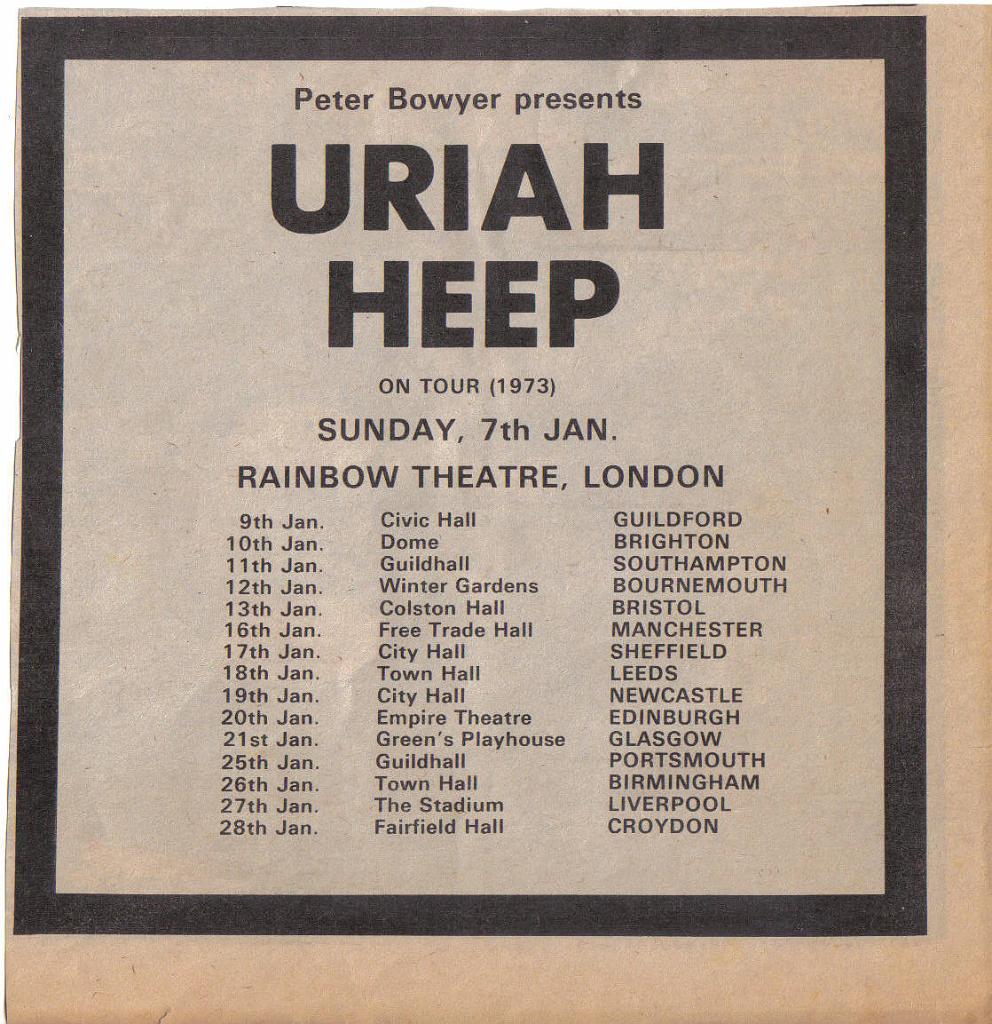 Peter Bowyer presents

URIAH HEEP

ON TOUR (1973)

SUNDAY, 7th JAN.

RAINBOW THEATRE, LONDON

9th Jan. Civic Hall GUILDFORD
10th Jan. Dome BRIGHTON
11th Jan. Guildhall SOUTHAMPTON
12th Jan. Winter Gardens BOURNEMOUTH
13th Jan. Colston Hall BRISTOL
16th Jan. Free Trade Hall MANCHESTER
17th Jan. City Hall SHEFFIELD
18th Jan. Town Hall LEEDS
19th Jan. City Hall NEWCASTLE
20th Jan. Empire Theatre EDINBURGH
21st Jan. Green's Playhouse GLASGOW
25th Jan. Guildhall PORTSMOUTH
26th Jan. Town Hall BIRMINGHAM
27th Jan. The Stadium LIVERPOOL
28th Jan. Fairfield Hall CROYDON